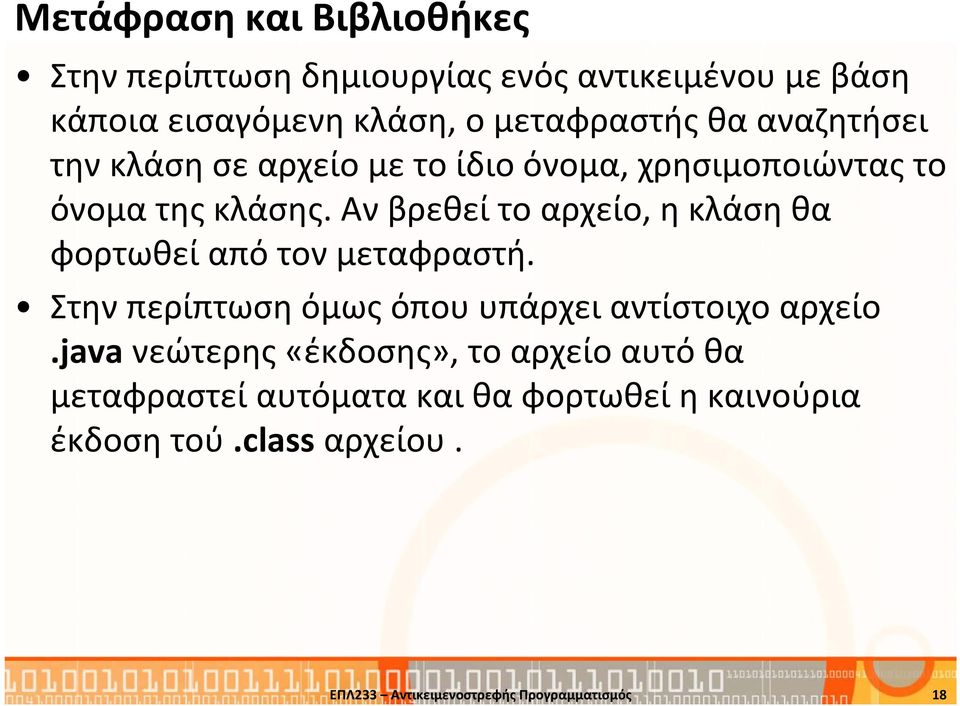 Μετάφραση και Βιβλιοθήκες

• Στην περίπτωση δημιουργίας ενός αντικειμένου με βάση κάποια εισαγόμενη κλάση, ο μεταφραστής θα αναζητήσει την κλάση σε αρχείο με το ίδιο όνομα, χρησιμοποιώντας το όνομα της κλάσης. Αν βρεθεί το αρχείο, η κλάση θα φορτωθεί από τον μεταφραστή.

• Στην περίπτωση όμως όπου υπάρχει αντίστοιχο αρχείο .java νεώτερης «έκδοσης», το αρχείο αυτό θα μεταφραστεί αυτόματα και θα φορτωθεί η καινούρια έκδοση τού .class αρχείου .

ΕΠΛ233 – Αντικειμενοστρεφής Προγραμματισμός 18